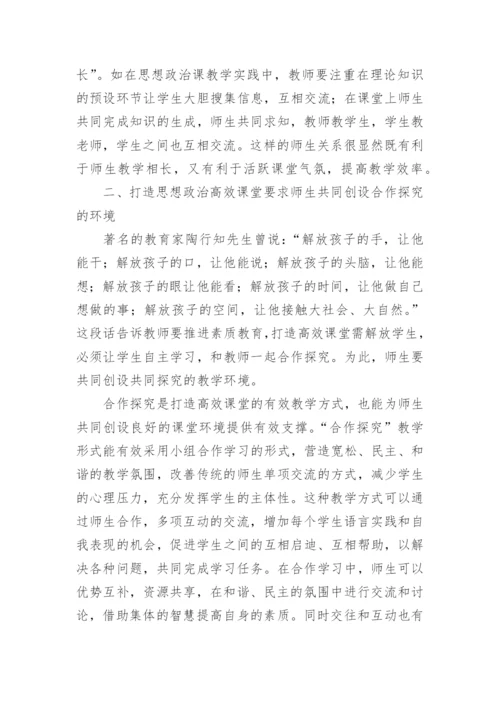 长”。如在思想政治课教学实践中，教师要注重在理论知识的预设环节让学生大胆搜集信息，互相交流；在课堂上师生共同完成知识的生成，师生共同求知，教师教学生，学生教老师，学生之间也互相交流。这样的师生关系很显然既有利于师生教学相长，又有利于活跃课堂气氛，提高教学效率。

二、打造思想政治高效课堂要求师生共同创设合作探究的环境

著名的教育家陶行知先生曾说：“解放孩子的手，让他能干；解放孩子的口，让他能说；解放孩子的头脑，让他能想；解放孩子的眼让他能看；解放孩子的时间，让他做自己想做的事；解放孩子的空间，让他接触大社会、大自然。”这段话告诉教师要推进素质教育，打造高效课堂需解放学生，必须让学生自主学习，和教师一起合作探究。为此，师生要共同创设共同探究的教学环境。

合作探究是打造高效课堂的有效教学方式，也能为师生共同创设良好的课堂环境提供有效支撑。“合作探究”教学形式能有效采用小组合作学习的形式，营造宽松、民主、和谐的教学氛围，改善传统的师生单项交流的方式，减少学生的心理压力，充分发挥学生的主体性。这种教学方式可以通过师生合作，多项互动的交流，增加每个学生语言实践和自我表现的机会，促进学生之间的互相启迪、互相帮助，以解决各种问题，共同完成学习任务。在合作学习中，师生可以优势互补，资源共享，在和谐、民主的氛围中进行交流和讨论，借助集体的智慧提高自身的素质。同时交往和互动也有